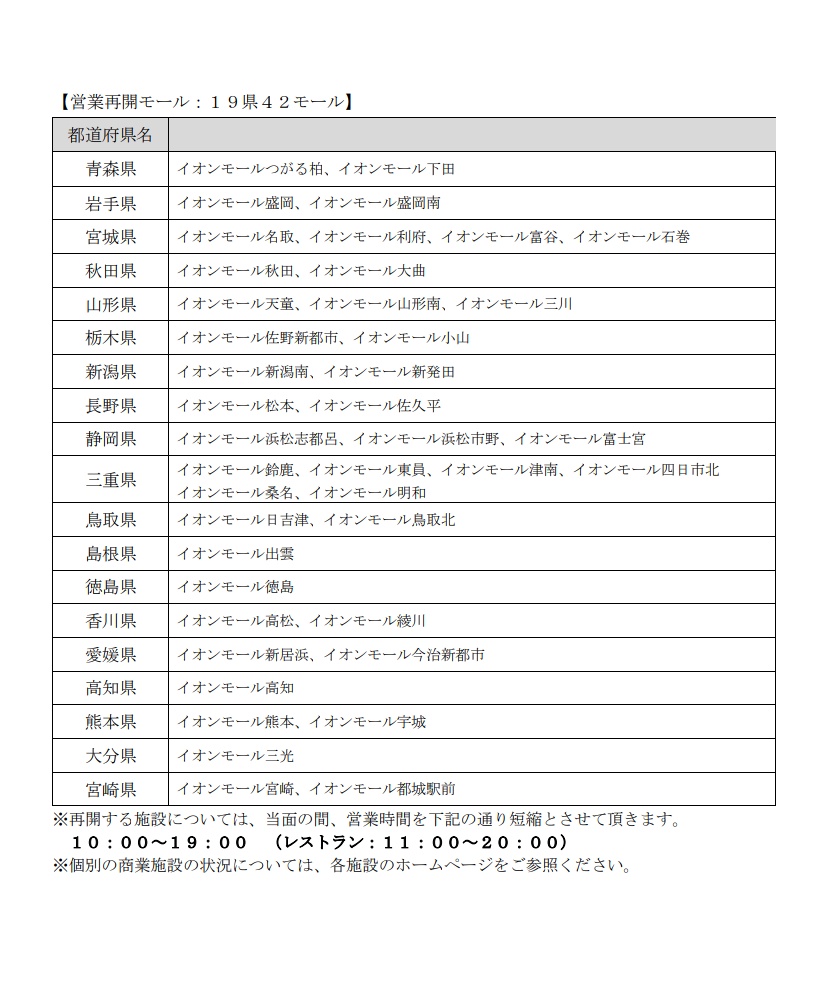 【営業再開モール：１９県４２モール】

| 都道府県名 | |
|---|---|
| 青森県 | イオンモールつがる柏、イオンモール下田 |
| 岩手県 | イオンモール盛岡、イオンモール盛岡南 |
| 宮城県 | イオンモール名取、イオンモール利府、イオンモール富谷、イオンモール石巻 |
| 秋田県 | イオンモール秋田、イオンモール大曲 |
| 山形県 | イオンモール天童、イオンモール山形南、イオンモール三川 |
| 栃木県 | イオンモール佐野新都市、イオンモール小山 |
| 新潟県 | イオンモール新潟南、イオンモール新発田 |
| 長野県 | イオンモール松本、イオンモール佐久平 |
| 静岡県 | イオンモール浜松志都呂、イオンモール浜松市野、イオンモール富士宮 |
| 三重県 | イオンモール鈴鹿、イオンモール東員、イオンモール津南、イオンモール四日市北 イオンモール桑名、イオンモール明和 |
| 鳥取県 | イオンモール日吉津、イオンモール鳥取北 |
| 島根県 | イオンモール出雲 |
| 徳島県 | イオンモール徳島 |
| 香川県 | イオンモール高松、イオンモール綾川 |
| 愛媛県 | イオンモール新居浜、イオンモール今治新都市 |
| 高知県 | イオンモール高知 |
| 熊本県 | イオンモール熊本、イオンモール宇城 |
| 大分県 | イオンモール三光 |
| 宮崎県 | イオンモール宮崎、イオンモール都城駅前 |

※再開する施設については、当面の間、営業時間を下記の通り短縮とさせて頂きます。
１０：００～１９：００　（レストラン：１１：００～２０：００）
※個別の商業施設の状況については、各施設のホームページをご参照ください。